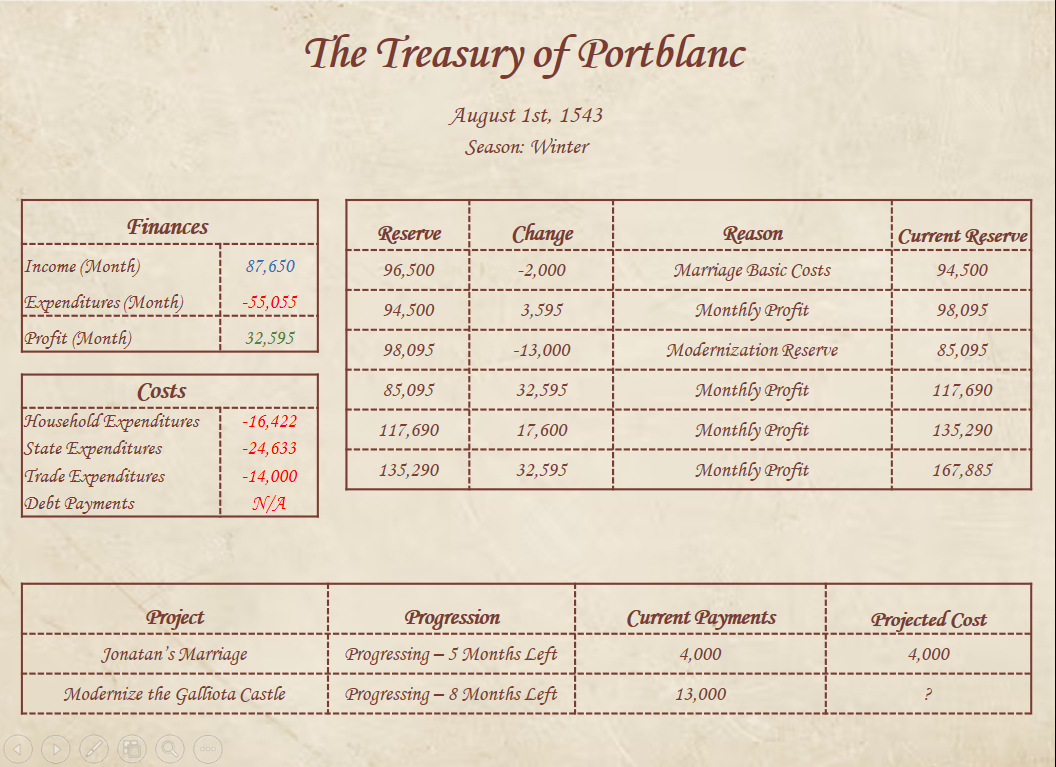 The Treasury of Portblanc

August 1st, 1543
Season: Winter

| Finances | |
|---|---|
| Income (Month) | 87,650 |
| Expenditures (Month) | -55,055 |
| Profit (Month) | 32,595 |

| Costs | |
|---|---|
| Household Expenditures | -16,422 |
| State Expenditures | -24,633 |
| Trade Expenditures | -14,000 |
| Debt Payments | N/A |

| Reserve | Change | Reason | Current Reserve |
|---|---|---|---|
| 96,500 | -2,000 | Marriage Basic Costs | 94,500 |
| 94,500 | 3,595 | Monthly Profit | 98,095 |
| 98,095 | -13,000 | Modernization Reserve | 85,095 |
| 85,095 | 32,595 | Monthly Profit | 117,690 |
| 117,690 | 17,600 | Monthly Profit | 135,290 |
| 135,290 | 32,595 | Monthly Profit | 167,885 |

| Project | Progression | Current Payments | Projected Cost |
|---|---|---|---|
| Jonatan's Marriage | Progressing – 5 Months Left | 4,000 | 4,000 |
| Modernize the Galliota Castle | Progressing – 8 Months Left | 13,000 | ? |